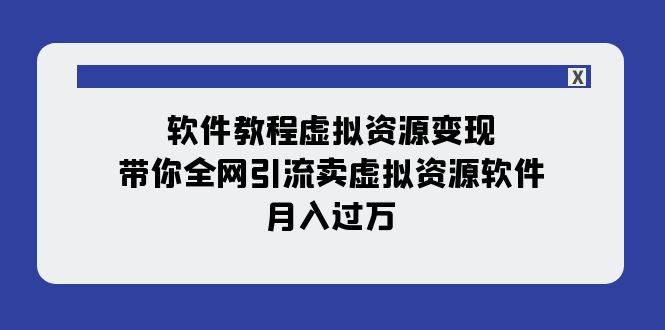 X

软件教程虚拟资源变现
带你全网引流卖虚拟资源软件
月入过万